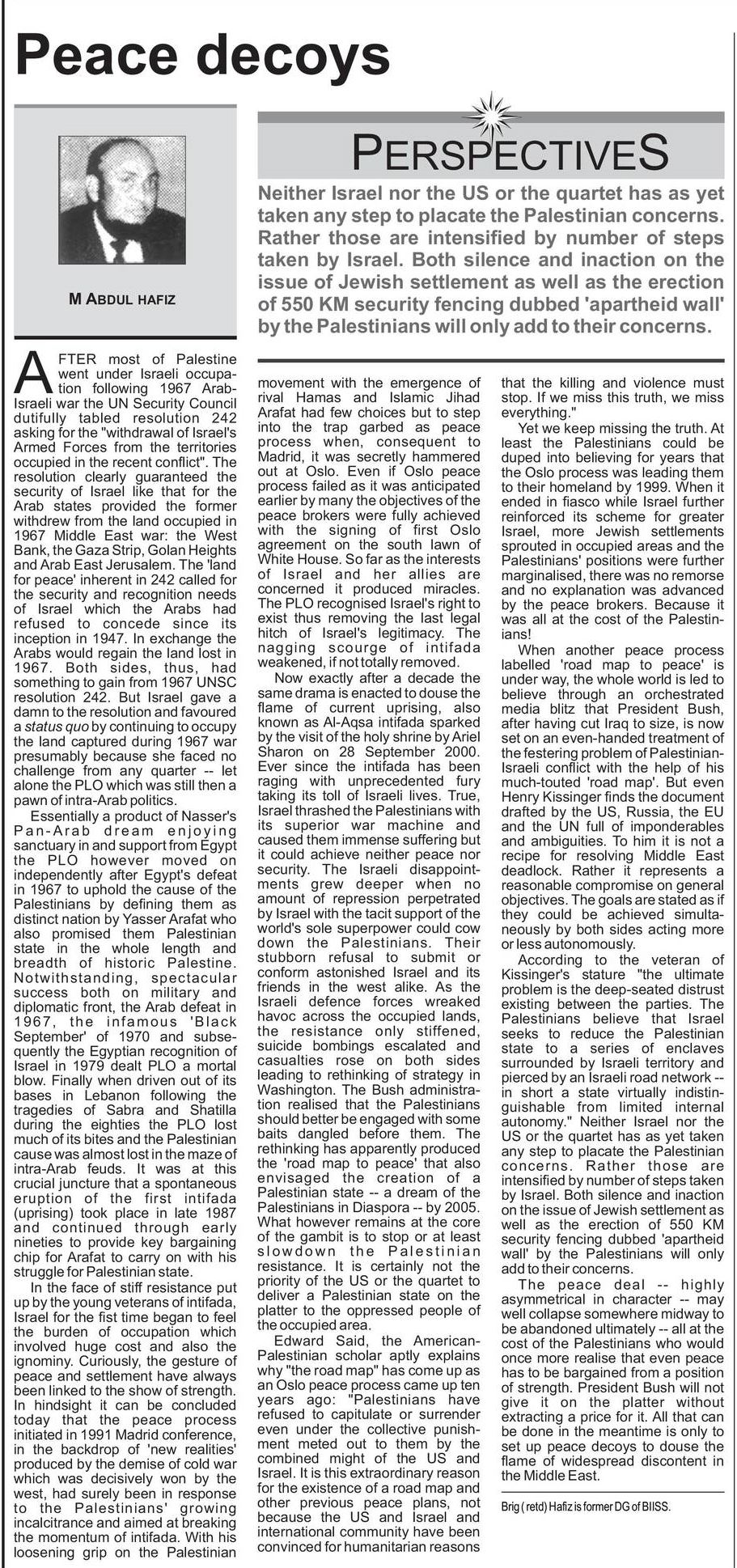 Peace decoys

M ABDUL HAFIZ

PERSPECTIVES

Neither Israel nor the US or the quartet has as yet taken any step to placate the Palestinian concerns. Rather those are intensified by number of steps taken by Israel. Both silence and inaction on the issue of Jewish settlement as well as the erection of 550 KM security fencing dubbed 'apartheid wall' by the Palestinians will only add to their concerns.

AFTER most of Palestine went under Israeli occupation following 1967 Arab-Israeli war the UN Security Council dutifully tabled resolution 242 asking for the "withdrawal of Israel's Armed Forces from the territories occupied in the recent conflict". The resolution clearly guaranteed the security of Israel like that for the Arab states provided the former withdrew from the land occupied in 1967 Middle East war: the West Bank, the Gaza Strip, Golan Heights and Arab East Jerusalem. The 'land for peace' inherent in 242 called for the security and recognition needs of Israel which the Arabs had refused to concede since its inception in 1947. In exchange the Arabs would regain the land lost in 1967. Both sides, thus, had something to gain from 1967 UNSC resolution 242. But Israel gave a damn to the resolution and favoured a status quo by continuing to occupy the land captured during 1967 war presumably because she faced no challenge from any quarter -- let alone the PLO which was still then a pawn of intra-Arab politics.

Essentially a product of Nasser's Pan-Arab dream enjoying sanctuary in and support from Egypt the PLO however moved on independently after Egypt's defeat in 1967 to uphold the cause of the Palestinians by defining them as distinct nation by Yasser Arafat who also promised them Palestinian state in the whole length and breadth of historic Palestine. Notwithstanding, spectacular success both on military and diplomatic front, the Arab defeat in 1967, the infamous 'Black September' of 1970 and subsequently the Egyptian recognition of Israel in 1979 dealt PLO a mortal blow. Finally when driven out of its bases in Lebanon following the tragedies of Sabra and Shatilla during the eighties the PLO lost much of its bites and the Palestinian cause was almost lost in the maze of intra-Arab feuds. It was at this crucial juncture that a spontaneous eruption of the first intifada (uprising) took place in late 1987 and continued through early nineties to provide key bargaining chip for Arafat to carry on with his struggle for Palestinian state.

In the face of stiff resistance put up by the young veterans of intifada, Israel for the fist time began to feel the burden of occupation which involved huge cost and also the ignominy. Curiously, the gesture of peace and settlement have always been linked to the show of strength. In hindsight it can be concluded today that the peace process initiated in 1991 Madrid conference, in the backdrop of 'new realities' produced by the demise of cold war which was decisively won by the west, had surely been in response to the Palestinians' growing incalcitrance and aimed at breaking the momentum of intifada. With his loosening grip on the Palestinian movement with the emergence of rival Hamas and Islamic Jihad Arafat had few choices but to step into the trap garbed as peace process when, consequent to Madrid, it was secretly hammered out at Oslo. Even if Oslo peace process failed as it was anticipated earlier by many the objectives of the peace brokers were fully achieved with the signing of first Oslo agreement on the south lawn of White House. So far as the interests of Israel and her allies are concerned it produced miracles. The PLO recognised Israel's right to exist thus removing the last legal hitch of Israel's legitimacy. The nagging scourge of intifada weakened, if not totally removed.

Now exactly after a decade the same drama is enacted to douse the flame of current uprising, also known as Al-Aqsa intifada sparked by the visit of the holy shrine by Ariel Sharon on 28 September 2000. Ever since the intifada has been raging with unprecedented fury taking its toll of Israeli lives. True, Israel thrashed the Palestinians with its superior war machine and caused them immense suffering but it could achieve neither peace nor security. The Israeli disappointments grew deeper when no amount of repression perpetrated by Israel with the tacit support of the world's sole superpower could cow down the Palestinians. Their stubborn refusal to submit or conform astonished Israel and its friends in the west alike. As the Israeli defence forces wreaked havoc across the occupied lands, the resistance only stiffened, suicide bombings escalated and casualties rose on both sides leading to rethinking of strategy in Washington. The Bush administration realised that the Palestinians should better be engaged with some baits dangled before them. The rethinking has apparently produced the 'road map to peace' that also envisaged the creation of a Palestinian state -- a dream of the Palestinians in Diaspora -- by 2005. What however remains at the core of the gambit is to stop or at least slowdown the Palestinian resistance. It is certainly not the priority of the US or the quartet to deliver a Palestinian state on the platter to the oppressed people of the occupied area.

Edward Said, the American-Palestinian scholar aptly explains why "the road map" has come up as an Oslo peace process came up ten years ago: "Palestinians have refused to capitulate or surrender even under the collective punishment meted out to them by the combined might of the US and Israel. It is this extraordinary reason for the existence of a road map and other previous peace plans, not because the US and Israel and international community have been convinced for humanitarian reasons that the killing and violence must stop. If we miss this truth, we miss everything."

Yet we keep missing the truth. At least the Palestinians could be duped into believing for years that the Oslo process was leading them to their homeland by 1999. When it ended in fiasco while Israel further reinforced its scheme for greater Israel, more Jewish settlements sprouted in occupied areas and the Palestinians' positions were further marginalised, there was no remorse and no explanation was advanced by the peace brokers. Because it was all at the cost of the Palestinians!

When another peace process labelled 'road map to peace' is under way, the whole world is led to believe through an orchestrated media blitz that President Bush, after having cut Iraq to size, is now set on an even-handed treatment of the festering problem of Palestinian-Israeli conflict with the help of his much-touted 'road map'. But even Henry Kissinger finds the document drafted by the US, Russia, the EU and the UN full of imponderables and ambiguities. To him it is not a recipe for resolving Middle East deadlock. Rather it represents a reasonable compromise on general objectives. The goals are stated as if they could be achieved simultaneously by both sides acting more or less autonomously.

According to the veteran of Kissinger's stature "the ultimate problem is the deep-seated distrust existing between the parties. The Palestinians believe that Israel seeks to reduce the Palestinian state to a series of enclaves surrounded by Israeli territory and pierced by an Israeli road network -- in short a state virtually indistinguishable from limited internal autonomy." Neither Israel nor the US or the quartet has as yet taken any step to placate the Palestinian concerns. Rather those are intensified by number of steps taken by Israel. Both silence and inaction on the issue of Jewish settlement as well as the erection of 550 KM security fencing dubbed 'apartheid wall' by the Palestinians will only add to their concerns.

The peace deal -- highly asymmetrical in character -- may well collapse somewhere midway to be abandoned ultimately -- all at the cost of the Palestinians who would once more realise that even peace has to be bargained from a position of strength. President Bush will not give it on the platter without extracting a price for it. All that can be done in the meantime is only to set up peace decoys to douse the flame of widespread discontent in the Middle East.

Brig ( retd) Hafiz is former DG of BIISS.